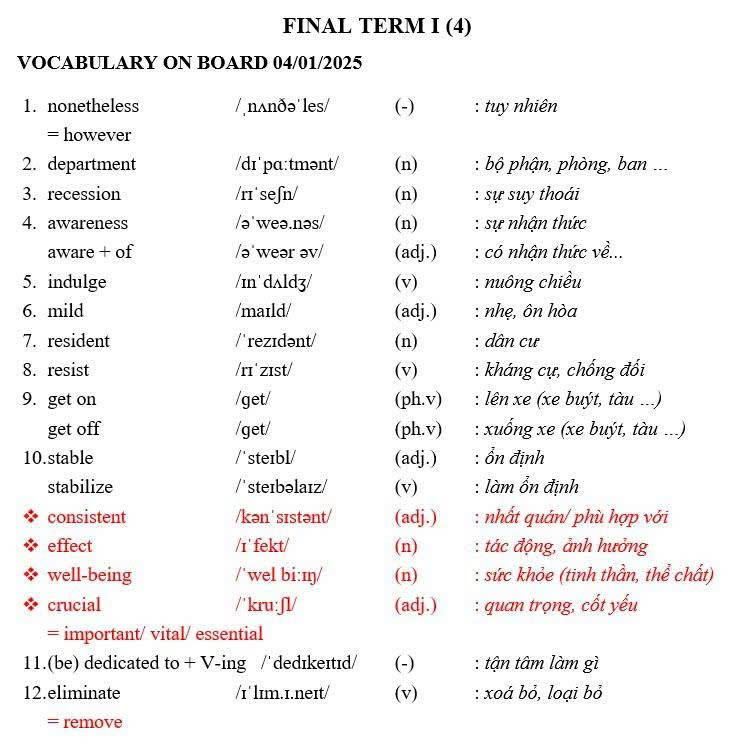 FINAL TERM I (4)

VOCABULARY ON BOARD 04/01/2025

1. nonetheless /ˌnʌnðəˈles/ (-) : tuy nhiên
= however
2. department /dɪˈpɑːtmənt/ (n) : bộ phận, phòng, ban ...
3. recession /rɪˈseʃn/ (n) : sự suy thoái
4. awareness /əˈweə.nəs/ (n) : sự nhận thức
aware + of /əˈweər əv/ (adj.) : có nhận thức về...
5. indulge /ɪnˈdʌldʒ/ (v) : nuông chiều
6. mild /maɪld/ (adj.) : nhẹ, ôn hòa
7. resident /ˈrezɪdənt/ (n) : dân cư
8. resist /rɪˈzɪst/ (v) : kháng cự, chống đối
9. get on /get/ (ph.v) : lên xe (xe buýt, tàu ...)
get off /get/ (ph.v) : xuống xe (xe buýt, tàu ...)
10. stable /ˈsteɪbl/ (adj.) : ổn định
stabilize /ˈsteɪbəlaɪz/ (v) : làm ổn định
❖ consistent /kənˈsɪstənt/ (adj.) : nhất quán/ phù hợp với
❖ effect /ɪˈfekt/ (n) : tác động, ảnh hưởng
❖ well-being /ˈwel biːɪŋ/ (n) : sức khỏe (tinh thần, thể chất)
❖ crucial /ˈkruːʃl/ (adj.) : quan trọng, cốt yếu
= important/ vital/ essential
11. (be) dedicated to + V-ing /ˈdedɪkeɪtɪd/ (-) : tận tâm làm gì
12. eliminate /ɪˈlɪm.ɪ.neɪt/ (v) : xoá bỏ, loại bỏ
= remove